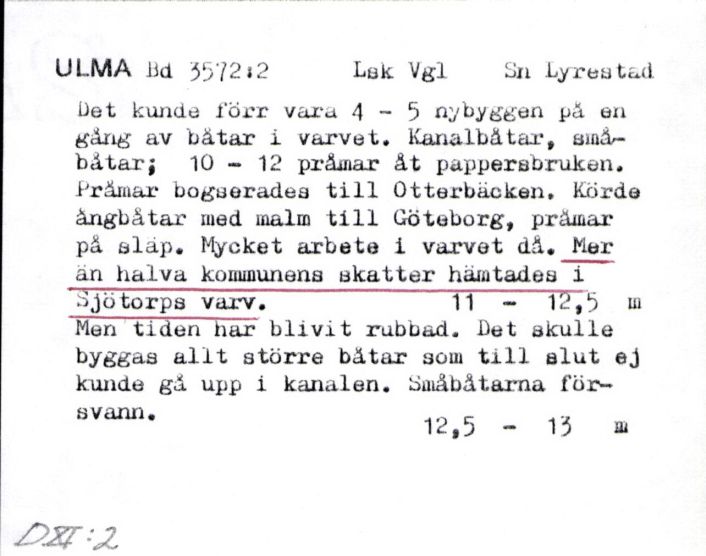 ULMA Bd 3572:2 Lsk Vgl Sn Lyrestad

Det kunde förr vara 4 - 5 nybyggen på en gång av båtar i varvet. Kanalbåtar, småbåtar; 10 - 12 pråmar åt pappersbruken. Pråmar bogserades till Otterbäcken. Körde ångbåtar med malm till Göteborg, pråmar på släp. Mycket arbete i varvet då. Mer än halva kommunens skatter hämtades i Sjötorps varv. 11 - 12,5 m

Men tiden har blivit rubbad. Det skulle byggas allt större båtar som till slut ej kunde gå upp i kanalen. Småbåtarna försvann. 12,5 - 13 m

DXI:2